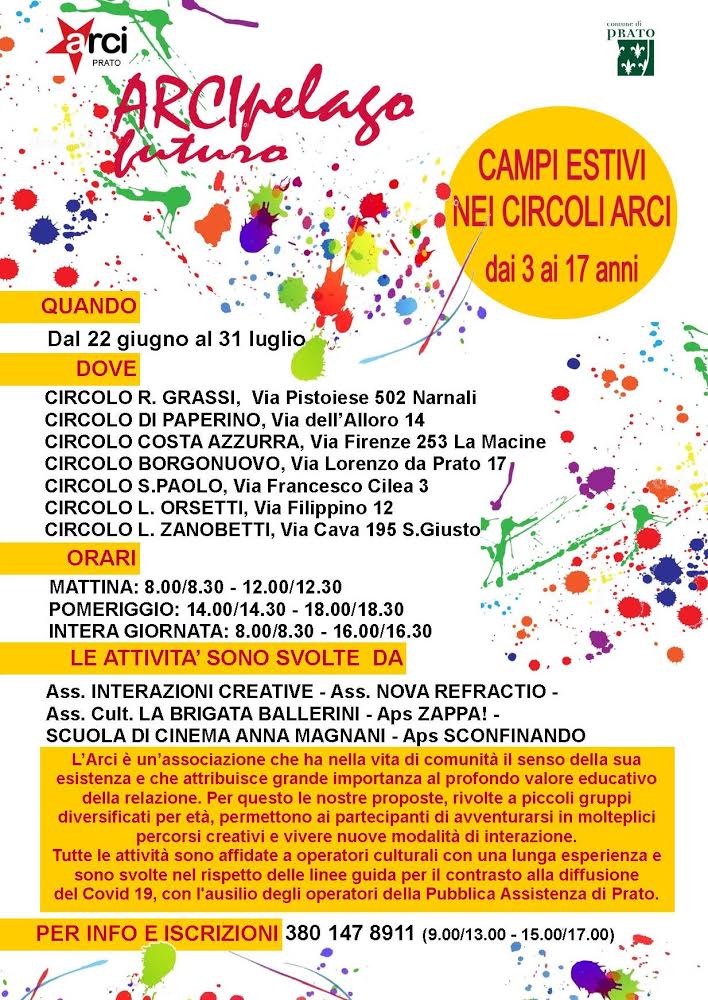 arci
PRATO

comune di
PRATO

ARCIpelago
futuro

CAMPI ESTIVI
NEI CIRCOLI ARCI
dai 3 ai 17 anni

QUANDO
Dal 22 giugno al 31 luglio

DOVE
CIRCOLO R. GRASSI, Via Pistoiese 502 Narnali
CIRCOLO DI PAPERINO, Via dell'Alloro 14
CIRCOLO COSTA AZZURRA, Via Firenze 253 La Macine
CIRCOLO BORGONUOVO, Via Lorenzo da Prato 17
CIRCOLO S.PAOLO, Via Francesco Cilea 3
CIRCOLO L. ORSETTI, Via Filippino 12
CIRCOLO L. ZANOBETTI, Via Cava 195 S.Giusto

ORARI
MATTINA: 8.00/8.30 - 12.00/12.30
POMERIGGIO: 14.00/14.30 - 18.00/18.30
INTERA GIORNATA: 8.00/8.30 - 16.00/16.30

LE ATTIVITA' SONO SVOLTE DA
Ass. INTERAZIONI CREATIVE - Ass. NOVA REFRACTIO - Ass. Cult. LA BRIGATA BALLERINI - Aps ZAPPA! - SCUOLA DI CINEMA ANNA MAGNANI - Aps SCONFINANDO

L'Arci è un'associazione che ha nella vita di comunità il senso della sua esistenza e che attribuisce grande importanza al profondo valore educativo della relazione. Per questo le nostre proposte, rivolte a piccoli gruppi diversificati per età, permettono ai partecipanti di avventurarsi in molteplici percorsi creativi e vivere nuove modalità di interazione.
Tutte le attività sono affidate a operatori culturali con una lunga esperienza e sono svolte nel rispetto delle linee guida per il contrasto alla diffusione del Covid 19, con l'ausilio degli operatori della Pubblica Assistenza di Prato.

PER INFO E ISCRIZIONI 380 147 8911 (9.00/13.00 - 15.00/17.00)